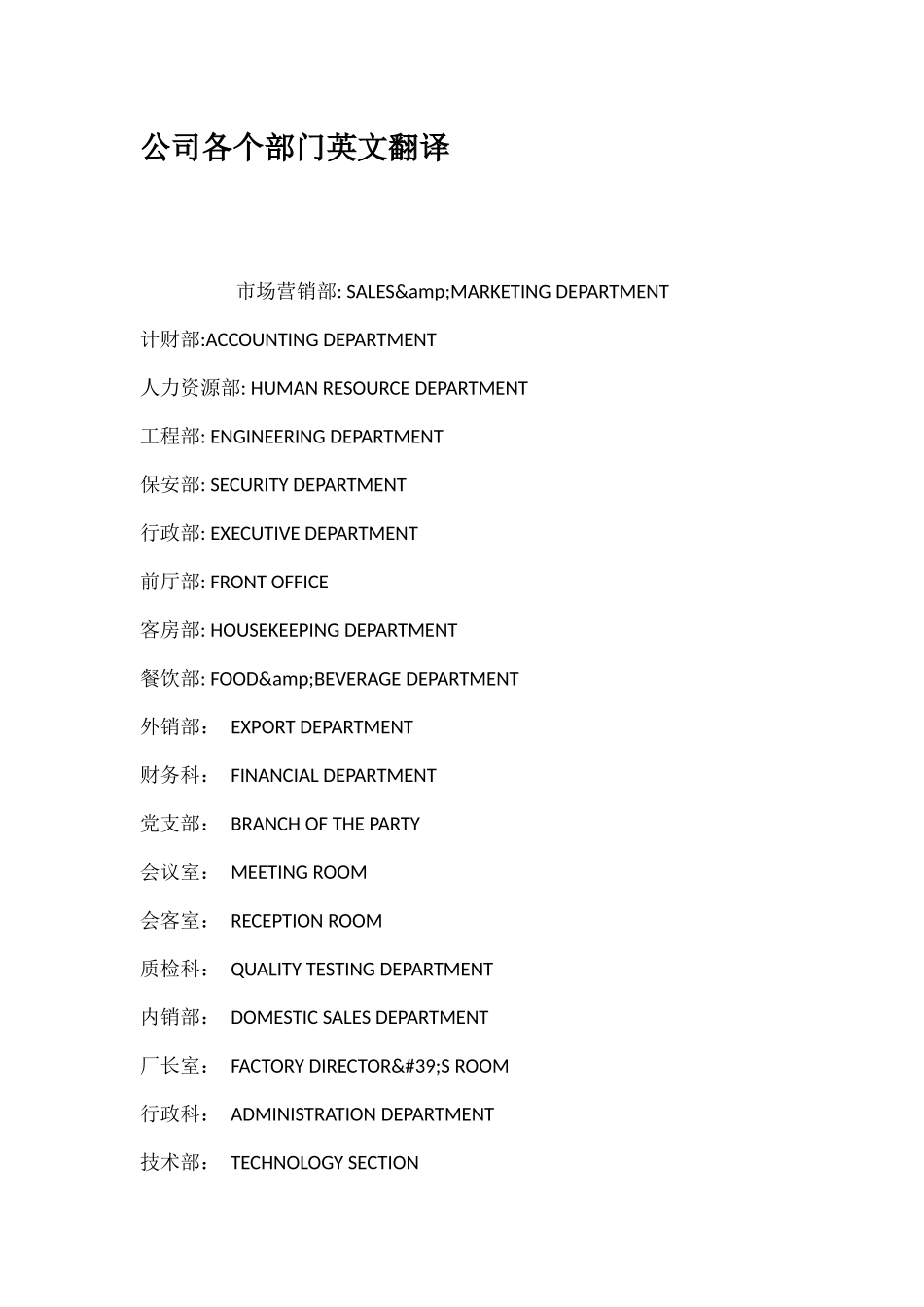 公司各个部门英文翻译

市场营销部: SALES&amp;MARKETING DEPARTMENT

计财部:ACCOUNTING DEPARTMENT

人力资源部: HUMAN RESOURCE DEPARTMENT

工程部: ENGINEERING DEPARTMENT

保安部: SECURITY DEPARTMENT

行政部: EXECUTIVE DEPARTMENT

前厅部: FRONT OFFICE

客房部: HOUSEKEEPING DEPARTMENT

餐饮部: FOOD&amp;BEVERAGE DEPARTMENT

外销部： EXPORT DEPARTMENT

财务科： FINANCIAL DEPARTMENT

党支部： BRANCH OF THE PARTY

会议室： MEETING ROOM

会客室： RECEPTION ROOM

质检科： QUALITY TESTING DEPARTMENT

内销部： DOMESTIC SALES DEPARTMENT

厂长室： FACTORY DIRECTOR&#39;S ROOM

行政科： ADMINISTRATION DEPARTMENT

技术部： TECHNOLOGY SECTION